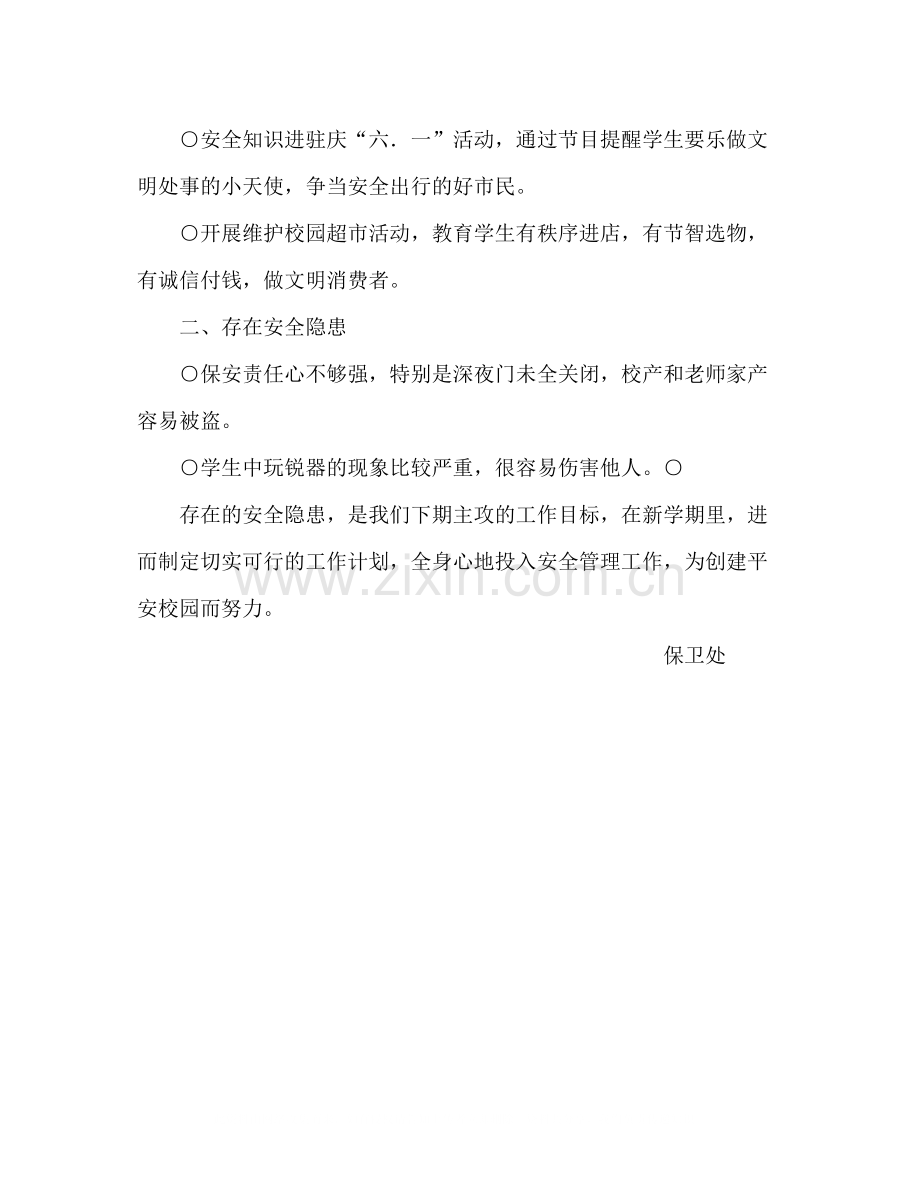 〇安全知识进驻庆“六．一”活动，通过节目提醒学生要乐做文明处事的小天使，争当安全出行的好市民。

〇开展维护校园超市活动，教育学生有秩序进店，有节智选物，有诚信付钱，做文明消费者。

二、存在安全隐患

〇保安责任心不够强，特别是深夜门未全关闭，校产和老师家产容易被盗。

〇学生中玩锐器的现象比较严重，很容易伤害他人。〇

存在的安全隐患，是我们下期主攻的工作目标，在新学期里，进而制定切实可行的工作计划，全身心地投入安全管理工作，为创建平安校园而努力。

保卫处

www.zixin.com.cn